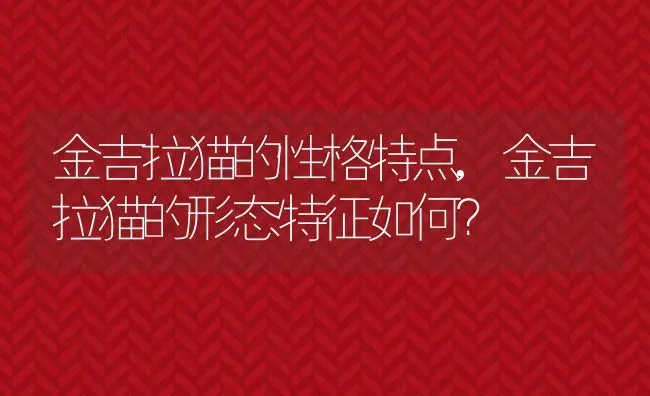 金吉拉猫的性格特点，金吉拉猫的形态特征如何?